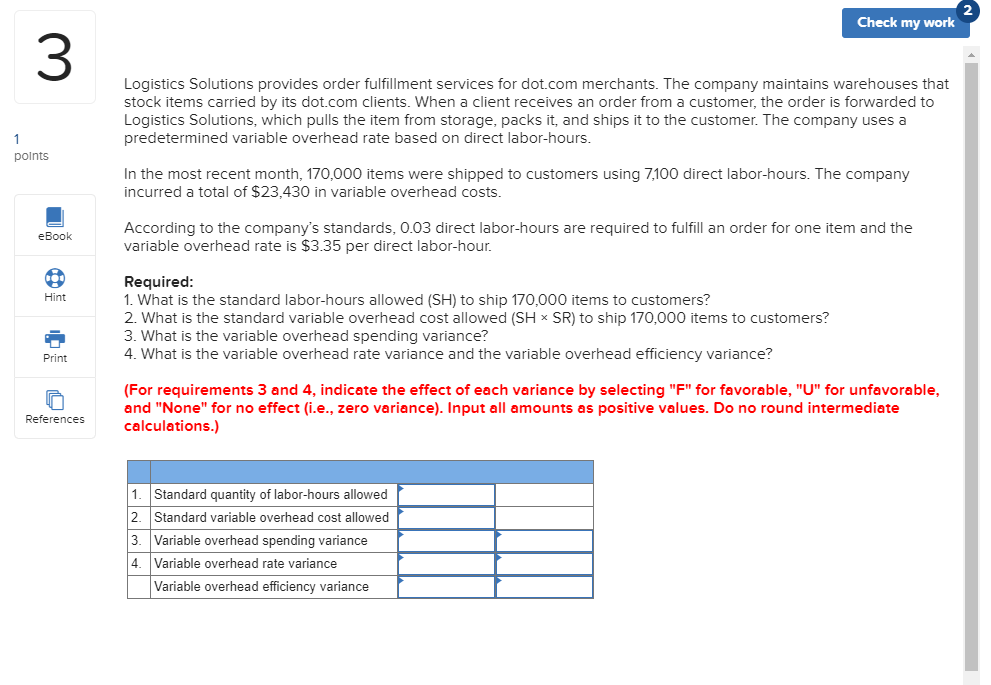 Check my work 2

3

1 points

eBook

Hint

Print

References

Logistics Solutions provides order fulfillment services for dot.com merchants. The company maintains warehouses that stock items carried by its dot.com clients. When a client receives an order from a customer, the order is forwarded to Logistics Solutions, which pulls the item from storage, packs it, and ships it to the customer. The company uses a predetermined variable overhead rate based on direct labor-hours.

In the most recent month, 170,000 items were shipped to customers using 7,100 direct labor-hours. The company incurred a total of $23,430 in variable overhead costs.

According to the company's standards, 0.03 direct labor-hours are required to fulfill an order for one item and the variable overhead rate is $3.35 per direct labor-hour.

Required:
1. What is the standard labor-hours allowed (SH) to ship 170,000 items to customers?
2. What is the standard variable overhead cost allowed (SH × SR) to ship 170,000 items to customers?
3. What is the variable overhead spending variance?
4. What is the variable overhead rate variance and the variable overhead efficiency variance?

(For requirements 3 and 4, indicate the effect of each variance by selecting "F" for favorable, "U" for unfavorable, and "None" for no effect (i.e., zero variance). Input all amounts as positive values. Do no round intermediate calculations.)

| | | | |
|---|---|---|---|
| 1. | Standard quantity of labor-hours allowed | | |
| 2. | Standard variable overhead cost allowed | | |
| 3. | Variable overhead spending variance | | |
| 4. | Variable overhead rate variance | | |
| | Variable overhead efficiency variance | | |